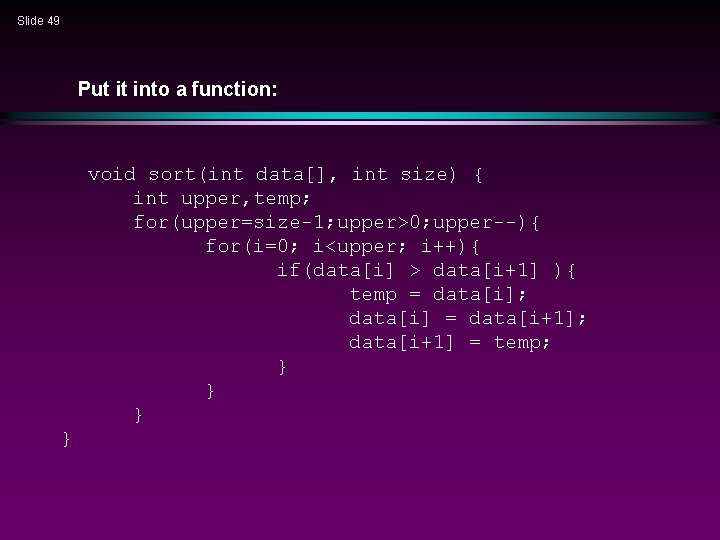 Slide 49

Put it into a function:

void sort(int data[], int size) {
    int upper,temp;
    for(upper=size-1;upper>0;upper--){
        for(i=0; i<upper; i++){
            if(data[i] > data[i+1] ){
                temp = data[i];
                data[i] = data[i+1];
                data[i+1] = temp;
            }
        }
    }
}